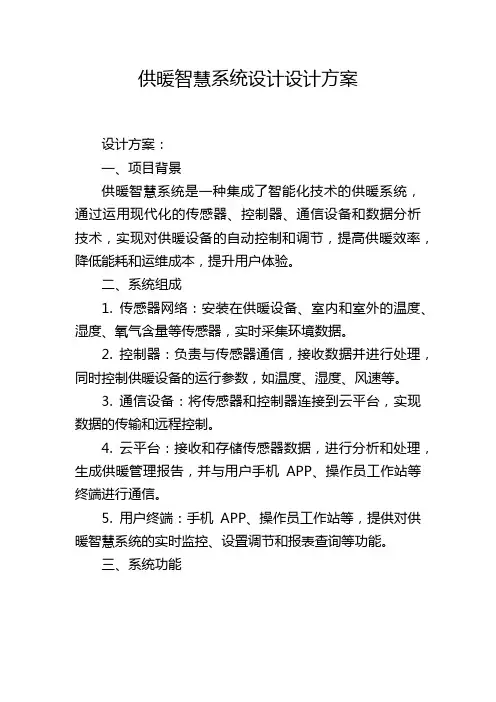 供暖智慧系统设计设计方案

设计方案：

一、项目背景

供暖智慧系统是一种集成了智能化技术的供暖系统，通过运用现代化的传感器、控制器、通信设备和数据分析技术，实现对供暖设备的自动控制和调节，提高供暖效率，降低能耗和运维成本，提升用户体验。

二、系统组成

1. 传感器网络：安装在供暖设备、室内和室外的温度、湿度、氧气含量等传感器，实时采集环境数据。

2. 控制器：负责与传感器通信，接收数据并进行处理，同时控制供暖设备的运行参数，如温度、湿度、风速等。

3. 通信设备：将传感器和控制器连接到云平台，实现数据的传输和远程控制。

4. 云平台：接收和存储传感器数据，进行分析和处理，生成供暖管理报告，并与用户手机 APP、操作员工作站等终端进行通信。

5. 用户终端：手机 APP、操作员工作站等，提供对供暖智慧系统的实时监控、设置调节和报表查询等功能。

三、系统功能